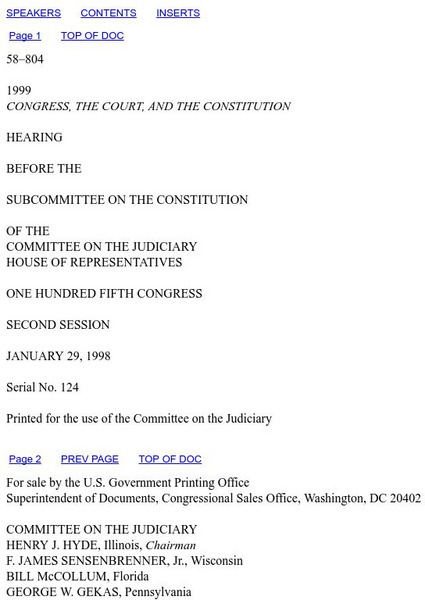 SPEAKERS CONTENTS INSERTS

Page 1 TOP OF DOC

58–804

1999
CONGRESS, THE COURT, AND THE CONSTITUTION

HEARING

BEFORE THE

SUBCOMMITTEE ON THE CONSTITUTION

OF THE
COMMITTEE ON THE JUDICIARY
HOUSE OF REPRESENTATIVES

ONE HUNDRED FIFTH CONGRESS

SECOND SESSION

JANUARY 29, 1998

Serial No. 124

Printed for the use of the Committee on the Judiciary

Page 2 PREV PAGE TOP OF DOC

For sale by the U.S. Government Printing Office
Superintendent of Documents, Congressional Sales Office, Washington, DC 20402

COMMITTEE ON THE JUDICIARY
HENRY J. HYDE, Illinois, Chairman
F. JAMES SENSENBRENNER, Jr., Wisconsin
BILL McCOLLUM, Florida
GEORGE W. GEKAS, Pennsylvania